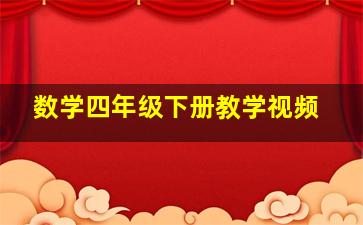 数学四年级下册教学视频